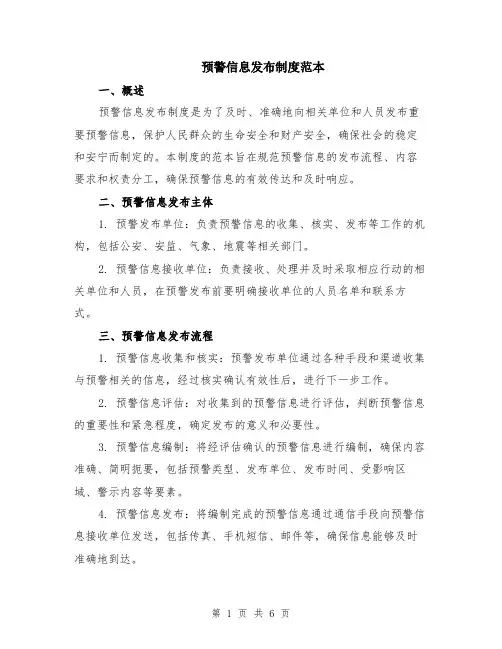 预警信息发布制度范本

一、概述

预警信息发布制度是为了及时、准确地向相关单位和人员发布重要预警信息，保护人民群众的生命安全和财产安全，确保社会的稳定和安宁而制定的。本制度的范本旨在规范预警信息的发布流程、内容要求和权责分工，确保预警信息的有效传达和及时响应。

二、预警信息发布主体

1. 预警发布单位：负责预警信息的收集、核实、发布等工作的机构，包括公安、安监、气象、地震等相关部门。

2. 预警信息接收单位：负责接收、处理并及时采取相应行动的相关单位和人员，在预警发布前要明确接收单位的人员名单和联系方式。

三、预警信息发布流程

1. 预警信息收集和核实：预警发布单位通过各种手段和渠道收集与预警相关的信息，经过核实确认有效性后，进行下一步工作。

2. 预警信息评估：对收集到的预警信息进行评估，判断预警信息的重要性和紧急程度，确定发布的意义和必要性。

3. 预警信息编制：将经评估确认的预警信息进行编制，确保内容准确、简明扼要，包括预警类型、发布单位、发布时间、受影响区域、警示内容等要素。

4. 预警信息发布：将编制完成的预警信息通过通信手段向预警信息接收单位发送，包括传真、手机短信、邮件等，确保信息能够及时准确地到达。

第 1 页 共 6 页